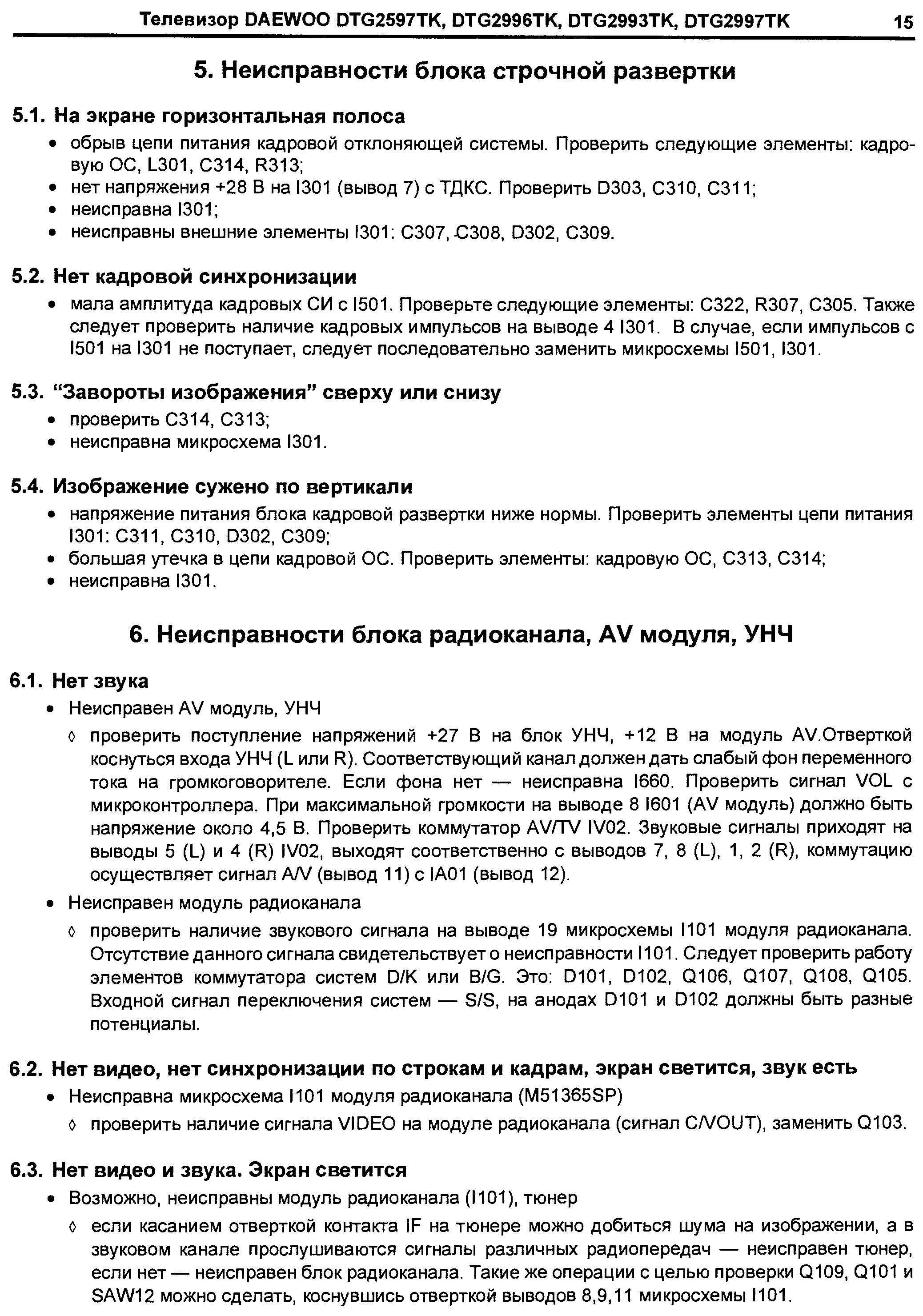 Телевизор DAEWOO DTG2597TK, DTG2996TK, DTG2993TK, DTG2997TK 15

5. Неисправности блока строчной развертки

5.1. На экране горизонтальная полоса

• обрыв цепи питания кадровой отклоняющей системы. Проверить следующие элементы: кадровую ОС, L301, C314, R313;
• нет напряжения +28 В на I301 (вывод 7) с ТДКС. Проверить D303, C310, C311;
• неисправна I301;
• неисправны внешние элементы I301: C307, C308, D302, C309.

5.2. Нет кадровой синхронизации

• мала амплитуда кадровых СИ с I501. Проверьте следующие элементы: C322, R307, C305. Также следует проверить наличие кадровых импульсов на выводе 4 I301. В случае, если импульсов с I501 на I301 не поступает, следует последовательно заменить микросхемы I501, I301.

5.3. “Завороты изображения” сверху или снизу

• проверить C314, C313;
• неисправна микросхема I301.

5.4. Изображение сужено по вертикали

• напряжение питания блока кадровой развертки ниже нормы. Проверить элементы цепи питания I301: C311, C310, D302, C309;
• большая утечка в цепи кадровой ОС. Проверить элементы: кадровую ОС, C313, C314;
• неисправна I301.

6. Неисправности блока радиоканала, AV модуля, УНЧ

6.1. Нет звука

• Неисправен AV модуль, УНЧ

◊ проверить поступление напряжений +27 В на блок УНЧ, +12 В на модуль AV.Отверткой коснуться входа УНЧ (L или R). Соответствующий канал должен дать слабый фон переменного тока на громкоговорителе. Если фона нет — неисправна I660. Проверить сигнал VOL с микроконтроллера. При максимальной громкости на выводе 8 I601 (AV модуль) должно быть напряжение около 4,5 В. Проверить коммутатор AV/TV IV02. Звуковые сигналы приходят на выводы 5 (L) и 4 (R) IV02, выходят соответственно с выводов 7, 8 (L), 1, 2 (R), коммутацию осуществляет сигнал A/V (вывод 11) с IA01 (вывод 12).

• Неисправен модуль радиоканала

◊ проверить наличие звукового сигнала на выводе 19 микросхемы I101 модуля радиоканала. Отсутствие данного сигнала свидетельствует о неисправности I101. Следует проверить работу элементов коммутатора систем D/K или B/G. Это: D101, D102, Q106, Q107, Q108, Q105. Входной сигнал переключения систем — S/S, на анодах D101 и D102 должны быть разные потенциалы.

6.2. Нет видео, нет синхронизации по строкам и кадрам, экран светится, звук есть

• Неисправна микросхема I101 модуля радиоканала (M51365SP)

◊ проверить наличие сигнала VIDEO на модуле радиоканала (сигнал C/VOUT), заменить Q103.

6.3. Нет видео и звука. Экран светится

• Возможно, неисправны модуль радиоканала (I101), тюнер

◊ если касанием отверткой контакта IF на тюнере можно добиться шума на изображении, а в звуковом канале прослушиваются сигналы различных радиопередач — неисправен тюнер, если нет — неисправен блок радиоканала. Такие же операции с целью проверки Q109, Q101 и SAW12 можно сделать, коснувшись отверткой выводов 8,9,11 микросхемы I101.